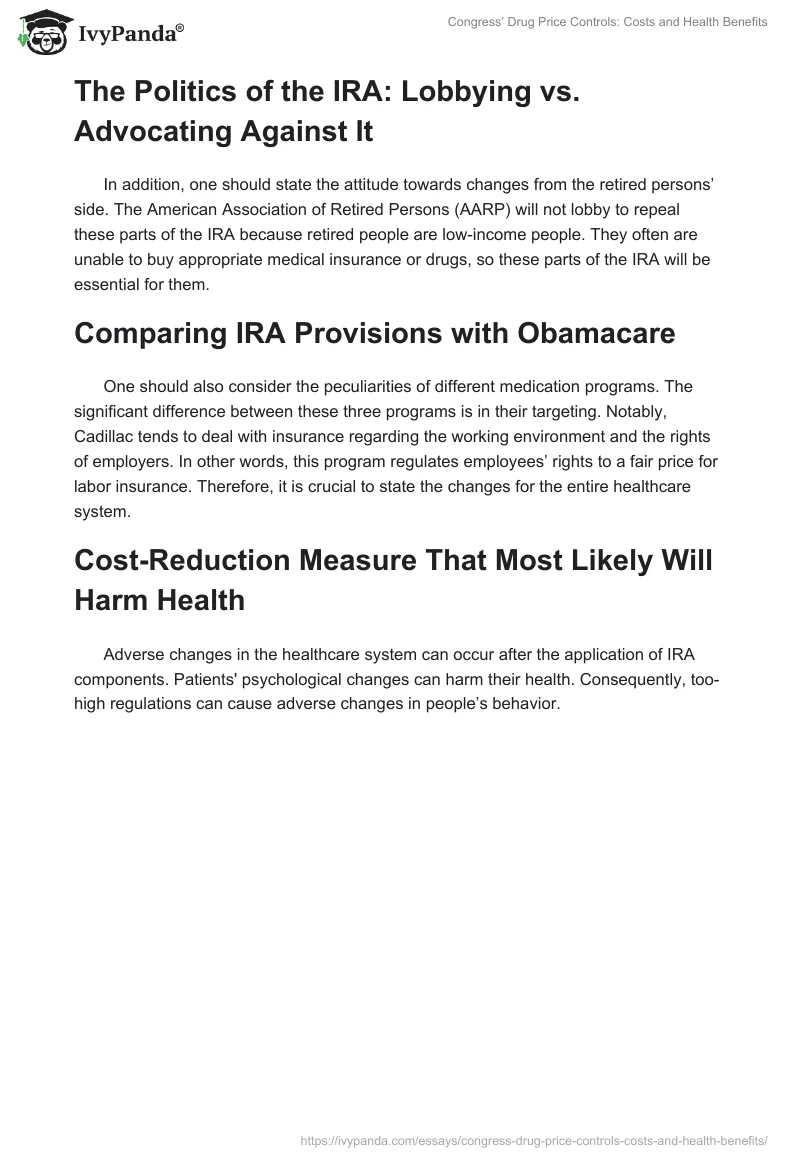 IvyPanda®

Congress' Drug Price Controls: Costs and Health Benefits

The Politics of the IRA: Lobbying vs. Advocating Against It

In addition, one should state the attitude towards changes from the retired persons' side. The American Association of Retired Persons (AARP) will not lobby to repeal these parts of the IRA because retired people are low-income people. They often are unable to buy appropriate medical insurance or drugs, so these parts of the IRA will be essential for them.

Comparing IRA Provisions with Obamacare

One should also consider the peculiarities of different medication programs. The significant difference between these three programs is in their targeting. Notably, Cadillac tends to deal with insurance regarding the working environment and the rights of employers. In other words, this program regulates employees' rights to a fair price for labor insurance. Therefore, it is crucial to state the changes for the entire healthcare system.

Cost-Reduction Measure That Most Likely Will Harm Health

Adverse changes in the healthcare system can occur after the application of IRA components. Patients' psychological changes can harm their health. Consequently, too-high regulations can cause adverse changes in people's behavior.

https://ivypanda.com/essays/congress-drug-price-controls-costs-and-health-benefits/